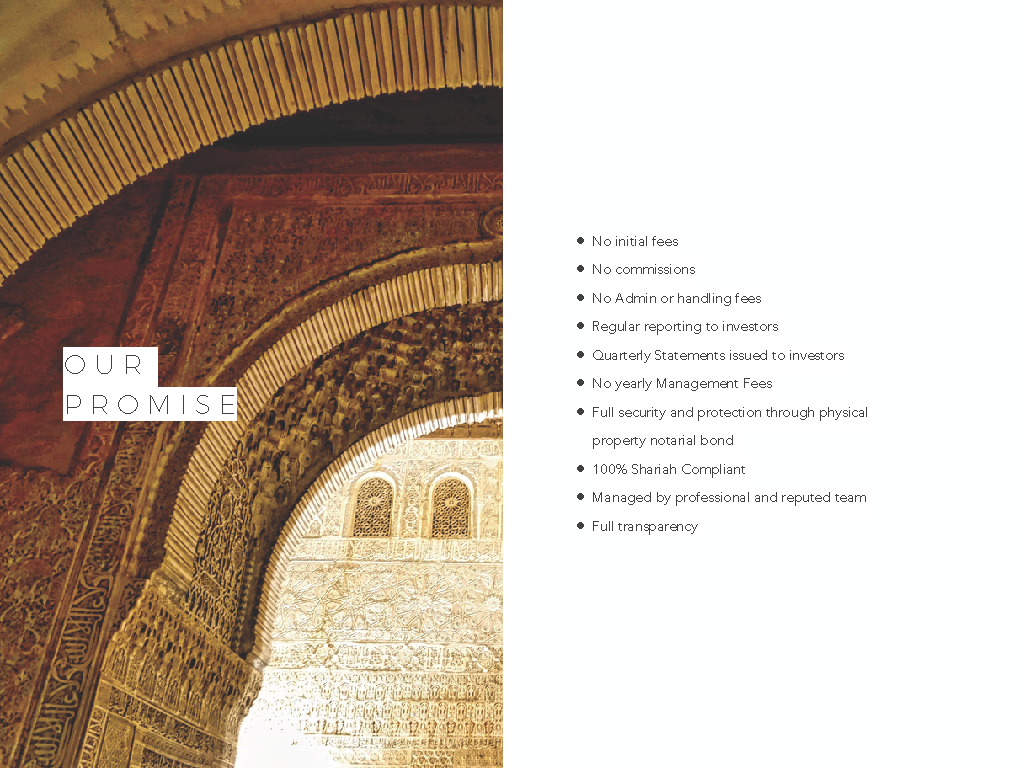 OUR
PROMISE

- No initial fees
- No commissions
- No Admin or handling fees
- Regular reporting to investors
- Quarterly Statements issued to investors
- No yearly Management Fees
- Full security and protection through physical property notarial bond
- 100% Shariah Compliant
- Managed by professional and reputed team
- Full transparency